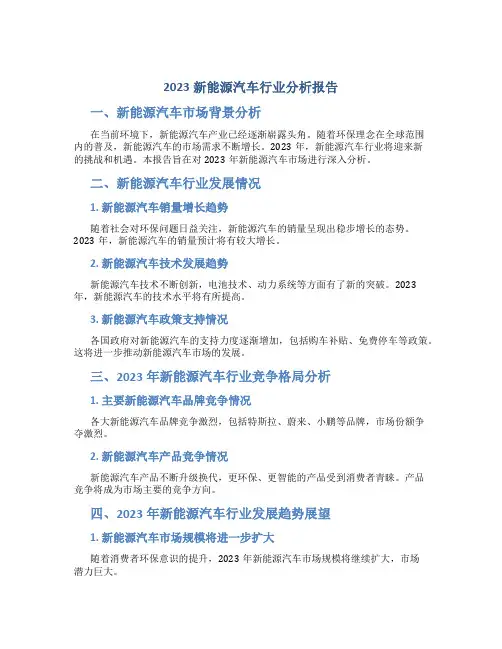 2023 新能源汽车行业分析报告

一、新能源汽车市场背景分析

在当前环境下，新能源汽车产业已经逐渐崭露头角。随着环保理念在全球范围内的普及，新能源汽车的市场需求不断增长。2023 年，新能源汽车行业将迎来新的挑战和机遇。本报告旨在对 2023 年新能源汽车市场进行深入分析。

二、新能源汽车行业发展情况

1. 新能源汽车销量增长趋势

随着社会对环保问题日益关注，新能源汽车的销量呈现出稳步增长的态势。2023 年，新能源汽车的销量预计将有较大增长。

2. 新能源汽车技术发展趋势

新能源汽车技术不断创新，电池技术、动力系统等方面有了新的突破。2023 年，新能源汽车的技术水平将有所提高。

3. 新能源汽车政策支持情况

各国政府对新能源汽车的支持力度逐渐增加，包括购车补贴、免费停车等政策。这将进一步推动新能源汽车市场的发展。

三、2023 年新能源汽车行业竞争格局分析

1. 主要新能源汽车品牌竞争情况

各大新能源汽车品牌竞争激烈，包括特斯拉、蔚来、小鹏等品牌，市场份额争夺激烈。

2. 新能源汽车产品竞争情况

新能源汽车产品不断升级换代，更环保、更智能的产品受到消费者青睐。产品竞争将成为市场主要的竞争方向。

四、2023 年新能源汽车行业发展趋势展望

1. 新能源汽车市场规模将进一步扩大

随着消费者环保意识的提升，2023 年新能源汽车市场规模将继续扩大，市场潜力巨大。